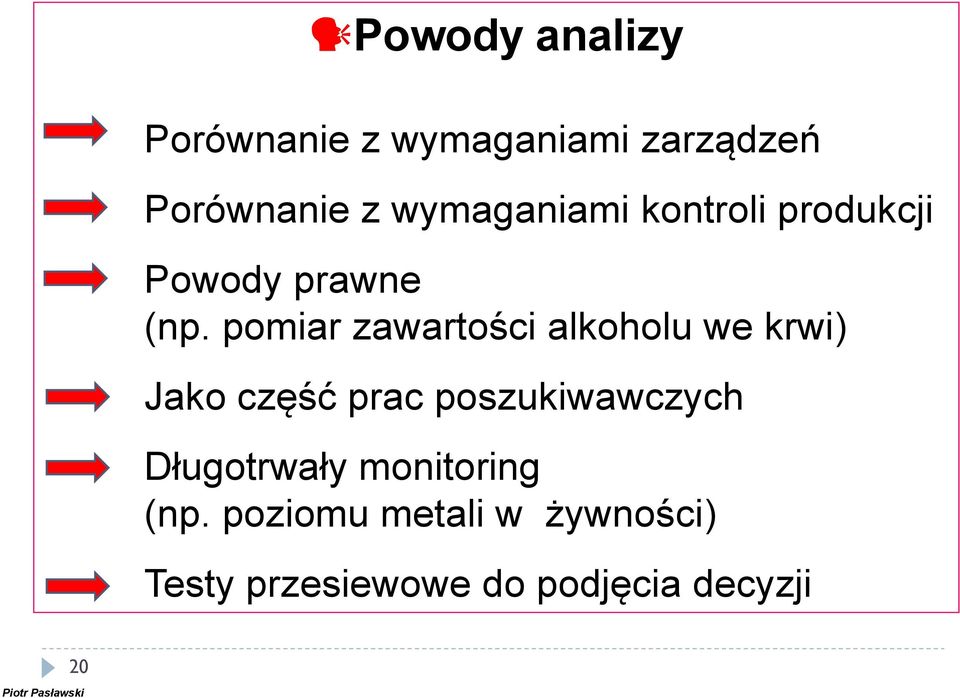 Powody analizy

Porównanie z wymaganiami zarządzeń

Porównanie z wymaganiami kontroli produkcji

Powody prawne (np. pomiar zawartości alkoholu we krwi)

Jako część prac poszukiwawczych

Długotrwały monitoring (np. poziomu metali w żywności)

Testy przesiewowe do podjęcia decyzji

20

Piotr Pasławski